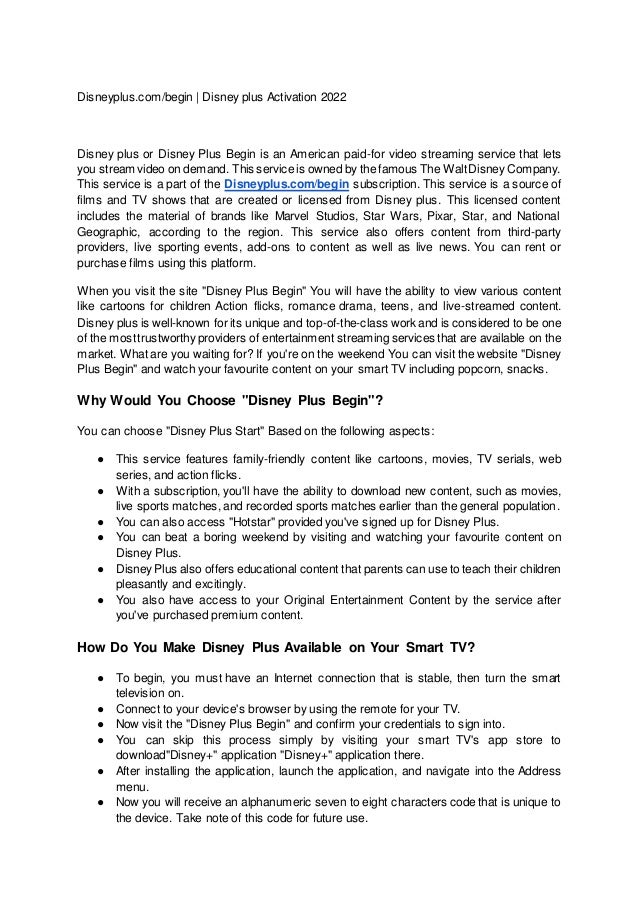 Disneyplus.com/begin | Disney plus Activation 2022

Disney plus or Disney Plus Begin is an American paid-for video streaming service that lets you stream video on demand. This service is owned by the famous The Walt Disney Company. This service is a part of the Disneyplus.com/begin subscription. This service is a source of films and TV shows that are created or licensed from Disney plus. This licensed content includes the material of brands like Marvel Studios, Star Wars, Pixar, Star, and National Geographic, according to the region. This service also offers content from third-party providers, live sporting events, add-ons to content as well as live news. You can rent or purchase films using this platform.

When you visit the site "Disney Plus Begin" You will have the ability to view various content like cartoons for children Action flicks, romance drama, teens, and live-streamed content. Disney plus is well-known for its unique and top-of-the-class work and is considered to be one of the most trustworthy providers of entertainment streaming services that are available on the market. What are you waiting for? If you're on the weekend You can visit the website "Disney Plus Begin" and watch your favourite content on your smart TV including popcorn, snacks.

Why Would You Choose "Disney Plus Begin"?

You can choose "Disney Plus Start" Based on the following aspects:

● This service features family-friendly content like cartoons, movies, TV serials, web series, and action flicks.
● With a subscription, you'll have the ability to download new content, such as movies, live sports matches, and recorded sports matches earlier than the general population.
● You can also access "Hotstar" provided you've signed up for Disney Plus.
● You can beat a boring weekend by visiting and watching your favourite content on Disney Plus.
● Disney Plus also offers educational content that parents can use to teach their children pleasantly and excitingly.
● You also have access to your Original Entertainment Content by the service after you've purchased premium content.

How Do You Make Disney Plus Available on Your Smart TV?

● To begin, you must have an Internet connection that is stable, then turn the smart television on.
● Connect to your device's browser by using the remote for your TV.
● Now visit the "Disney Plus Begin" and confirm your credentials to sign into.
● You can skip this process simply by visiting your smart TV's app store to download"Disney+" application "Disney+" application there.
● After installing the application, launch the application, and navigate into the Address menu.
● Now you will receive an alphanumeric seven to eight characters code that is unique to the device. Take note of this code for future use.